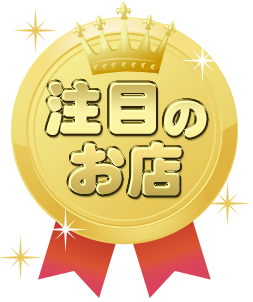 注目の
お店